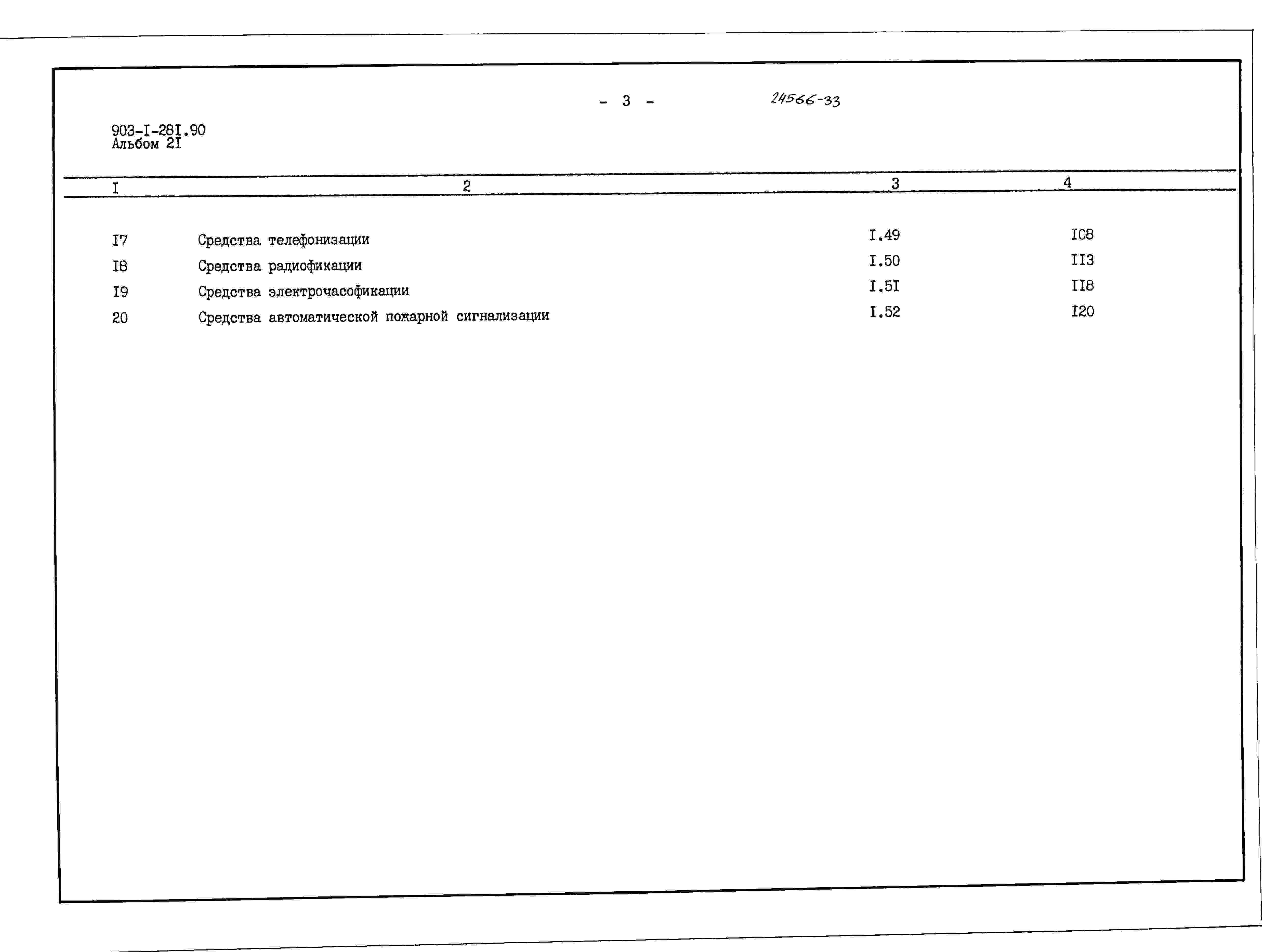 - 3 -

24566-33

903-I-28I.90
Альбом 2I

| I | 2 | 3 | 4 |
|---|---|---|---|
| I7 | Средства телефонизации | I.49 | I08 |
| I8 | Средства радиофикации | I.50 | II3 |
| I9 | Средства электрочасофикации | I.5I | II8 |
| 20 | Средства автоматической пожарной сигнализации | I.52 | I20 |